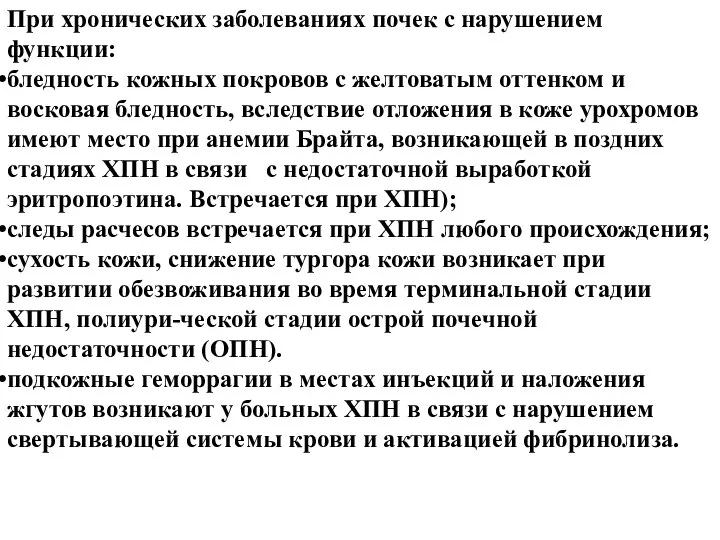 При хронических заболеваниях почек с нарушением функции:
•бледность кожных покровов с желтоватым оттенком и восковая бледность, вследствие отложения в коже урохромов имеют место при анемии Брайта, возникающей в поздних стадиях ХПН в связи с недостаточной выработкой эритропоэтина. Встречается при ХПН);
•следы расчесов встречается при ХПН любого происхождения;
•сухость кожи, снижение тургора кожи возникает при развитии обезвоживания во время терминальной стадии ХПН, полиури-ческой стадии острой почечной недостаточности (ОПН).
•подкожные геморрагии в местах инъекций и наложения жгутов возникают у больных ХПН в связи с нарушением свертывающей системы крови и активацией фибринолиза.